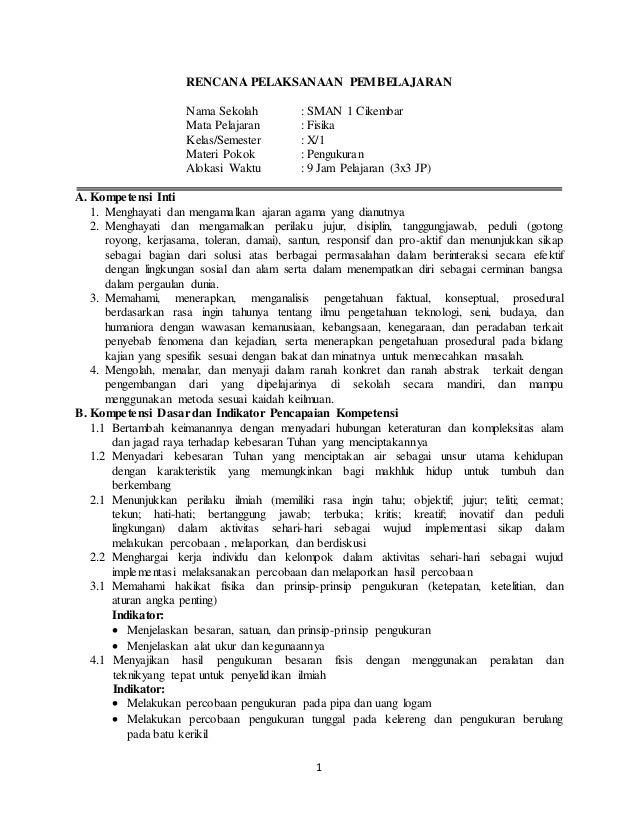 RENCANA PELAKSANAAN PEMBELAJARAN

Nama Sekolah : SMAN 1 Cikembar
Mata Pelajaran : Fisika
Kelas/Semester : X/1
Materi Pokok : Pengukuran
Alokasi Waktu : 9 Jam Pelajaran (3x3 JP)

A. Kompetensi Inti
1. Menghayati dan mengamalkan ajaran agama yang dianutnya
2. Menghayati dan mengamalkan perilaku jujur, disiplin, tanggungjawab, peduli (gotong royong, kerjasama, toleran, damai), santun, responsif dan pro-aktif dan menunjukkan sikap sebagai bagian dari solusi atas berbagai permasalahan dalam berinteraksi secara efektif dengan lingkungan sosial dan alam serta dalam menempatkan diri sebagai cerminan bangsa dalam pergaulan dunia.
3. Memahami, menerapkan, menganalisis pengetahuan faktual, konseptual, prosedural berdasarkan rasa ingin tahunya tentang ilmu pengetahuan teknologi, seni, budaya, dan humaniora dengan wawasan kemanusiaan, kebangsaan, kenegaraan, dan peradaban terkait penyebab fenomena dan kejadian, serta menerapkan pengetahuan prosedural pada bidang kajian yang spesifik sesuai dengan bakat dan minatnya untuk memecahkan masalah.
4. Mengolah, menalar, dan menyaji dalam ranah konkret dan ranah abstrak terkait dengan pengembangan dari yang dipelajarinya di sekolah secara mandiri, dan mampu menggunakan metoda sesuai kaidah keilmuan.
B. Kompetensi Dasar dan Indikator Pencapaian Kompetensi
1.1 Bertambah keimanannya dengan menyadari hubungan keteraturan dan kompleksitas alam dan jagad raya terhadap kebesaran Tuhan yang menciptakannya
1.2 Menyadari kebesaran Tuhan yang menciptakan air sebagai unsur utama kehidupan dengan karakteristik yang memungkinkan bagi makhluk hidup untuk tumbuh dan berkembang
2.1 Menunjukkan perilaku ilmiah (memiliki rasa ingin tahu; objektif; jujur; teliti; cermat; tekun; hati-hati; bertanggung jawab; terbuka; kritis; kreatif; inovatif dan peduli lingkungan) dalam aktivitas sehari-hari sebagai wujud implementasi sikap dalam melakukan percobaan , melaporkan, dan berdiskusi
2.2 Menghargai kerja individu dan kelompok dalam aktivitas sehari-hari sebagai wujud implementasi melaksanakan percobaan dan melaporkan hasil percobaan
3.1 Memahami hakikat fisika dan prinsip-prinsip pengukuran (ketepatan, ketelitian, dan aturan angka penting)
Indikator:
• Menjelaskan besaran, satuan, dan prinsip-prinsip pengukuran
• Menjelaskan alat ukur dan kegunaannya
4.1 Menyajikan hasil pengukuran besaran fisis dengan menggunakan peralatan dan teknikyang tepat untuk penyelidikan ilmiah
Indikator:
• Melakukan percobaan pengukuran pada pipa dan uang logam
• Melakukan percobaan pengukuran tunggal pada kelereng dan pengukuran berulang pada batu kerikil

1